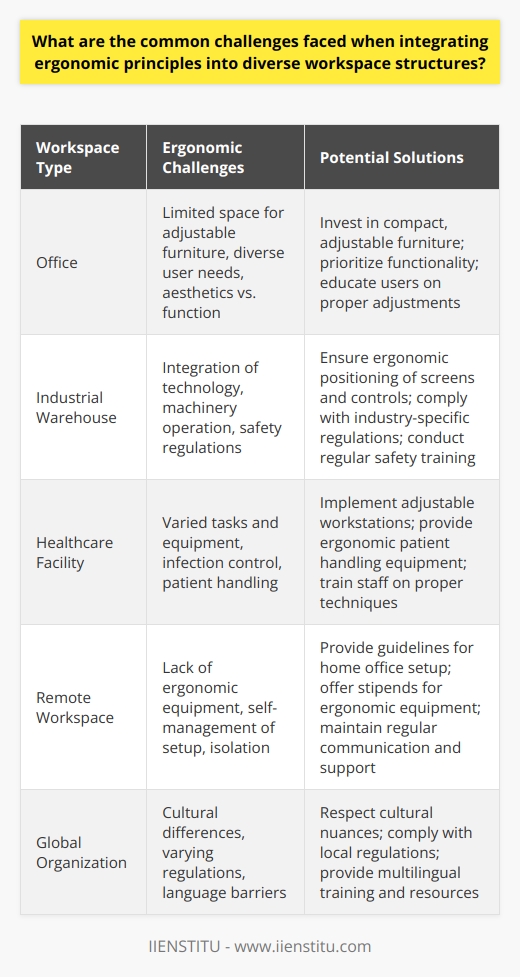 What are the common challenges faced when integrating ergonomic principles into diverse workspace structures?

| Workspace Type | Ergonomic Challenges | Potential Solutions |
|---|---|---|
| Office | Limited space for adjustable furniture, diverse user needs, aesthetics vs. function | Invest in compact, adjustable furniture; prioritize functionality; educate users on proper adjustments |
| Industrial Warehouse | Integration of technology, machinery operation, safety regulations | Ensure ergonomic positioning of screens and controls; comply with industry-specific regulations; conduct regular safety training |
| Healthcare Facility | Varied tasks and equipment, infection control, patient handling | Implement adjustable workstations; provide ergonomic patient handling equipment; train staff on proper techniques |
| Remote Workspace | Lack of ergonomic equipment, self-management of setup, isolation | Provide guidelines for home office setup; offer stipends for ergonomic equipment; maintain regular communication and support |
| Global Organization | Cultural differences, varying regulations, language barriers | Respect cultural nuances; comply with local regulations; provide multilingual training and resources |

IIENSTITU - www.iienstitu.com